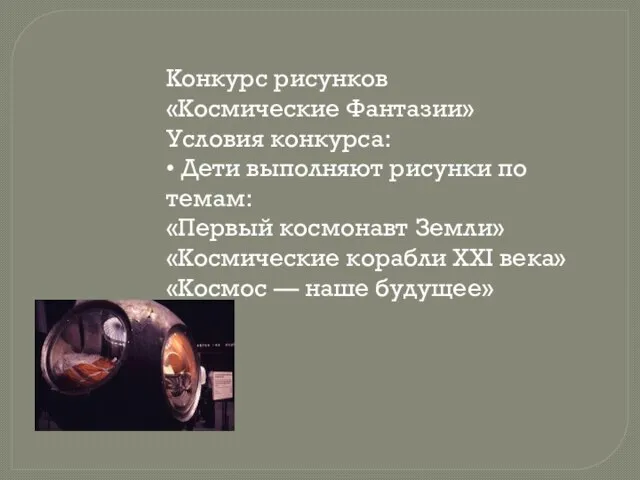 Конкурс рисунков
«Космические Фантазии»
Условия конкурса:
• Дети выполняют рисунки по темам:
«Первый космонавт Земли»
«Космические корабли XXI века»
«Космос — наше будущее»